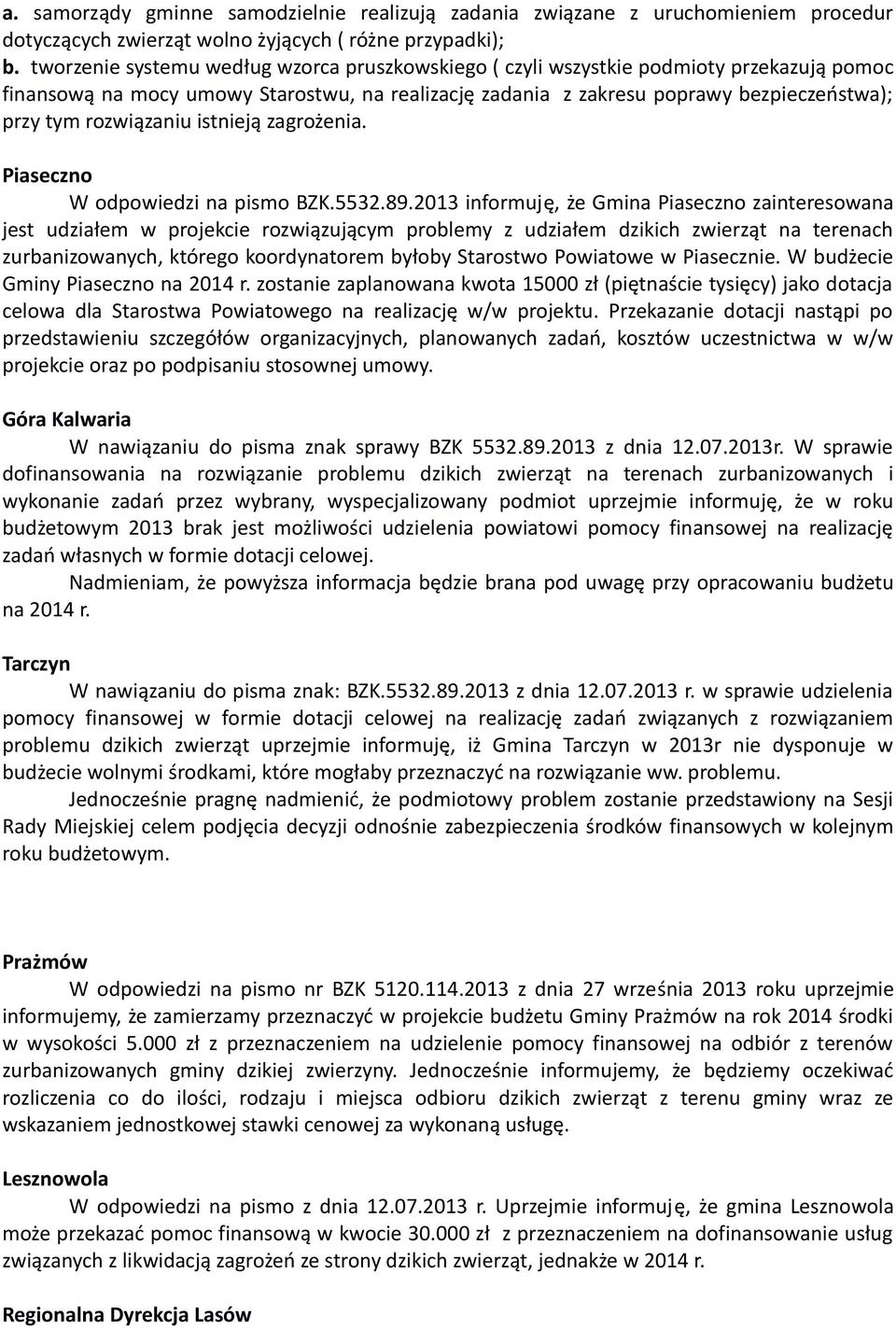 a. samorządy gminne samodzielnie realizują zadania związane z uruchomieniem procedur dotyczących zwierząt wolno żyjących ( różne przypadki);
b. tworzenie systemu według wzorca pruszkowskiego ( czyli wszystkie podmioty przekazują pomoc finansową na mocy umowy Starostwu, na realizację zadania z zakresu poprawy bezpieczeństwa); przy tym rozwiązaniu istnieją zagrożenia.

Piaseczno
W odpowiedzi na pismo BZK.5532.89.2013 informuję, że Gmina Piaseczno zainteresowana jest udziałem w projekcie rozwiązującym problemy z udziałem dzikich zwierząt na terenach zurbanizowanych, którego koordynatorem byłoby Starostwo Powiatowe w Piasecznie. W budżecie Gminy Piaseczno na 2014 r. zostanie zaplanowana kwota 15000 zł (piętnaście tysięcy) jako dotacja celowa dla Starostwa Powiatowego na realizację w/w projektu. Przekazanie dotacji nastąpi po przedstawieniu szczegółów organizacyjnych, planowanych zadań, kosztów uczestnictwa w w/w projekcie oraz po podpisaniu stosownej umowy.

Góra Kalwaria
W nawiązaniu do pisma znak sprawy BZK 5532.89.2013 z dnia 12.07.2013r. W sprawie dofinansowania na rozwiązanie problemu dzikich zwierząt na terenach zurbanizowanych i wykonanie zadań przez wybrany, wyspecjalizowany podmiot uprzejmie informuję, że w roku budżetowym 2013 brak jest możliwości udzielenia powiatowi pomocy finansowej na realizację zadań własnych w formie dotacji celowej.
Nadmieniam, że powyższa informacja będzie brana pod uwagę przy opracowaniu budżetu na 2014 r.

Tarczyn
W nawiązaniu do pisma znak: BZK.5532.89.2013 z dnia 12.07.2013 r. w sprawie udzielenia pomocy finansowej w formie dotacji celowej na realizację zadań związanych z rozwiązaniem problemu dzikich zwierząt uprzejmie informuję, iż Gmina Tarczyn w 2013r nie dysponuje w budżecie wolnymi środkami, które mogłaby przeznaczyć na rozwiązanie ww. problemu.
Jednocześnie pragnę nadmienić, że podmiotowy problem zostanie przedstawiony na Sesji Rady Miejskiej celem podjęcia decyzji odnośnie zabezpieczenia środków finansowych w kolejnym roku budżetowym.

Prażmów
W odpowiedzi na pismo nr BZK 5120.114.2013 z dnia 27 września 2013 roku uprzejmie informujemy, że zamierzamy przeznaczyć w projekcie budżetu Gminy Prażmów na rok 2014 środki w wysokości 5.000 zł z przeznaczeniem na udzielenie pomocy finansowej na odbiór z terenów zurbanizowanych gminy dzikiej zwierzyny. Jednocześnie informujemy, że będziemy oczekiwać rozliczenia co do ilości, rodzaju i miejsca odbioru dzikich zwierząt z terenu gminy wraz ze wskazaniem jednostkowej stawki cenowej za wykonaną usługę.

Lesznowola
W odpowiedzi na pismo z dnia 12.07.2013 r. Uprzejmie informuję, że gmina Lesznowola może przekazać pomoc finansową w kwocie 30.000 zł z przeznaczeniem na dofinansowanie usług związanych z likwidacją zagrożeń ze strony dzikich zwierząt, jednakże w 2014 r.

Regionalna Dyrekcja Lasów